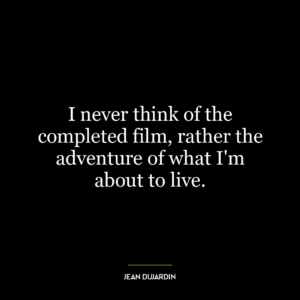 I never think of the completed film, rather the adventure of what I'm about to live.

JEAN DUJARDIN